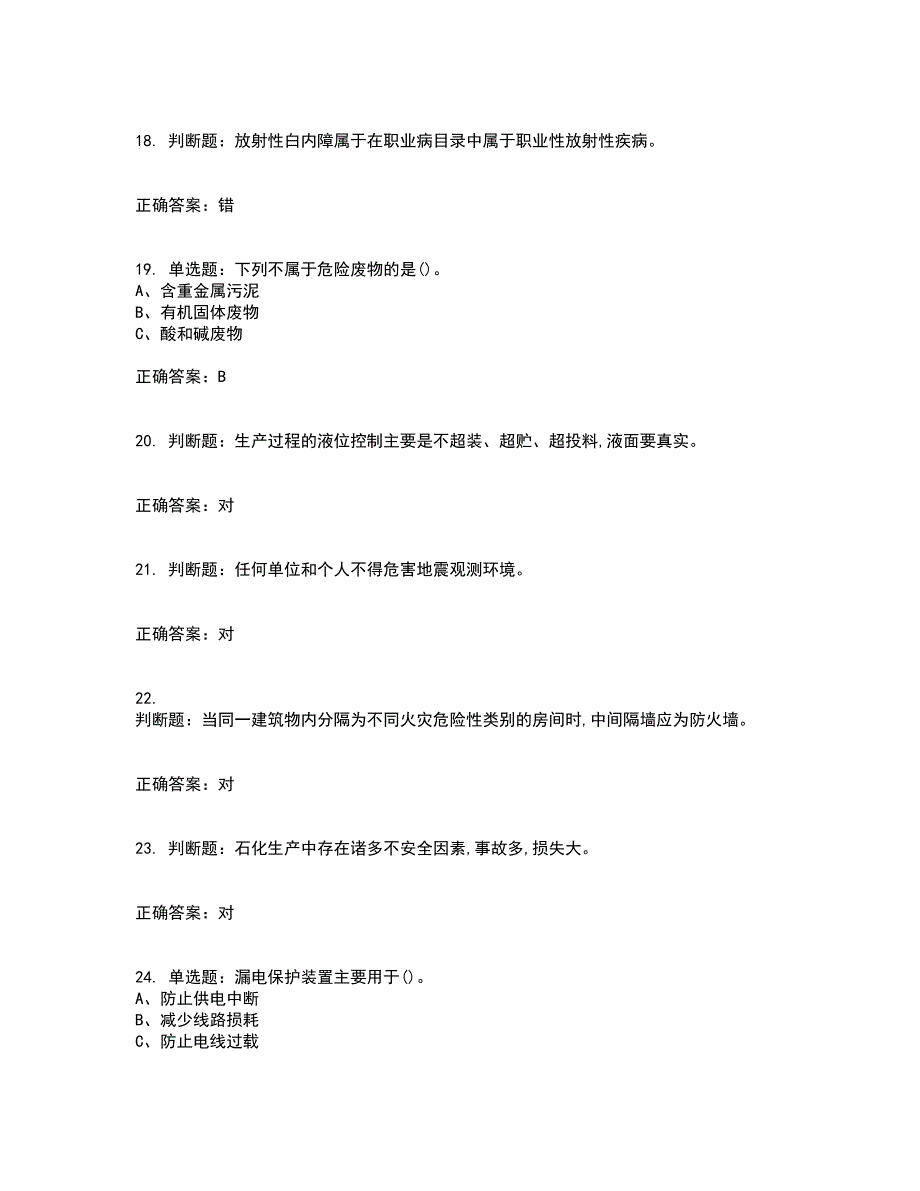 18. 判断题：放射性白内障属于在职业病目录中属于职业性放射性疾病。

正确答案：错

19. 单选题：下列不属于危险废物的是()。
A、含重金属污泥
B、有机固体废物
C、酸和碱废物

正确答案：B

20. 判断题：生产过程的液位控制主要是不超装、超贮、超投料,液面要真实。

正确答案：对

21. 判断题：任何单位和个人不得危害地震观测环境。

正确答案：对

22.
判断题：当同一建筑物内分隔为不同火灾危险性类别的房间时,中间隔墙应为防火墙。

正确答案：对

23. 判断题：石化生产中存在诸多不安全因素,事故多,损失大。

正确答案：对

24. 单选题：漏电保护装置主要用于()。
A、防止供电中断
B、减少线路损耗
C、防止电线过载